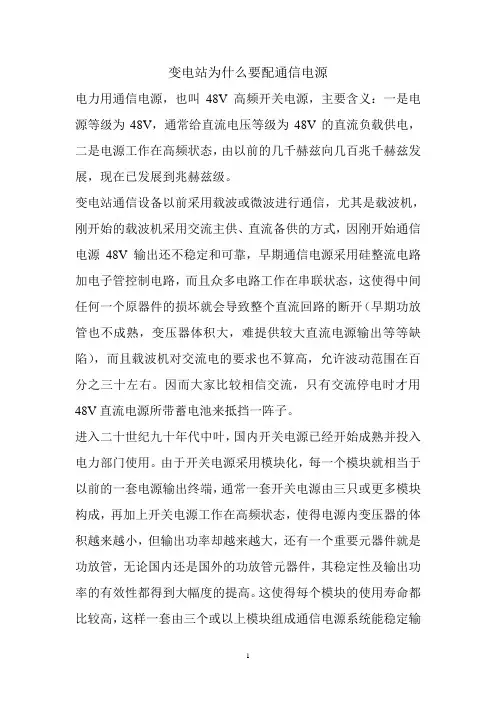 变电站为什么要配通信电源

电力用通信电源，也叫 48V 高频开关电源，主要含义：一是电源等级为 48V，通常给直流电压等级为 48V 的直流负载供电，二是电源工作在高频状态，由以前的几千赫兹向几百兆千赫兹发展，现在已发展到兆赫兹级。

变电站通信设备以前采用载波或微波进行通信，尤其是载波机，刚开始的载波机采用交流主供、直流备供的方式，因刚开始通信电源 48V 输出还不稳定和可靠，早期通信电源采用硅整流电路加电子管控制电路，而且众多电路工作在串联状态，这使得中间任何一个原器件的损坏就会导致整个直流回路的断开（早期功放管也不成熟，变压器体积大，难提供较大直流电源输出等等缺陷），而且载波机对交流电的要求也不算高，允许波动范围在百分之三十左右。因而大家比较相信交流，只有交流停电时才用 48V 直流电源所带蓄电池来抵挡一阵子。

进入二十世纪九十年代中叶，国内开关电源已经开始成熟并投入电力部门使用。由于开关电源采用模块化，每一个模块就相当于以前的一套电源输出终端，通常一套开关电源由三只或更多模块构成，再加上开关电源工作在高频状态，使得电源内变压器的体积越来越小，但输出功率却越来越大，还有一个重要元器件就是功放管，无论国内还是国外的功放管元器件，其稳定性及输出功率的有效性都得到大幅度的提高。这使得每个模块的使用寿命都比较高，这样一套由三个或以上模块组成通信电源系统能稳定输

1